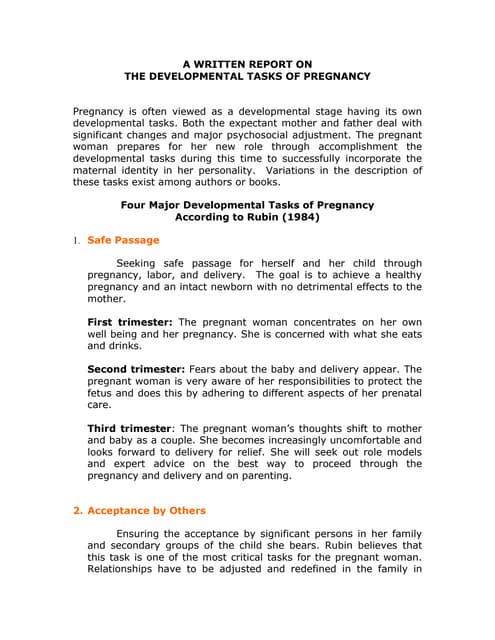 A WRITTEN REPORT ON
THE DEVELOPMENTAL TASKS OF PREGNANCY

Pregnancy is often viewed as a developmental stage having its own developmental tasks. Both the expectant mother and father deal with significant changes and major psychosocial adjustment. The pregnant woman prepares for her new role through accomplishment the developmental tasks during this time to successfully incorporate the maternal identity in her personality. Variations in the description of these tasks exist among authors or books.

Four Major Developmental Tasks of Pregnancy
According to Rubin (1984)

1. Safe Passage

Seeking safe passage for herself and her child through pregnancy, labor, and delivery. The goal is to achieve a healthy pregnancy and an intact newborn with no detrimental effects to the mother.

First trimester: The pregnant woman concentrates on her own well being and her pregnancy. She is concerned with what she eats and drinks.

Second trimester: Fears about the baby and delivery appear. The pregnant woman is very aware of her responsibilities to protect the fetus and does this by adhering to different aspects of her prenatal care.

Third trimester: The pregnant woman's thoughts shift to mother and baby as a couple. She becomes increasingly uncomfortable and looks forward to delivery for relief. She will seek out role models and expert advice on the best way to proceed through the pregnancy and delivery and on parenting.

2. Acceptance by Others

Ensuring the acceptance by significant persons in her family and secondary groups of the child she bears. Rubin believes that this task is one of the most critical tasks for the pregnant woman. Relationships have to be adjusted and redefined in the family in